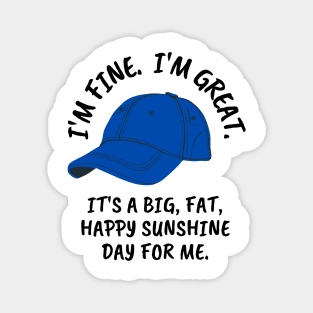 I'M FINE. I'M GREAT.

IT'S A BIG, FAT, HAPPY SUNSHINE DAY FOR ME.